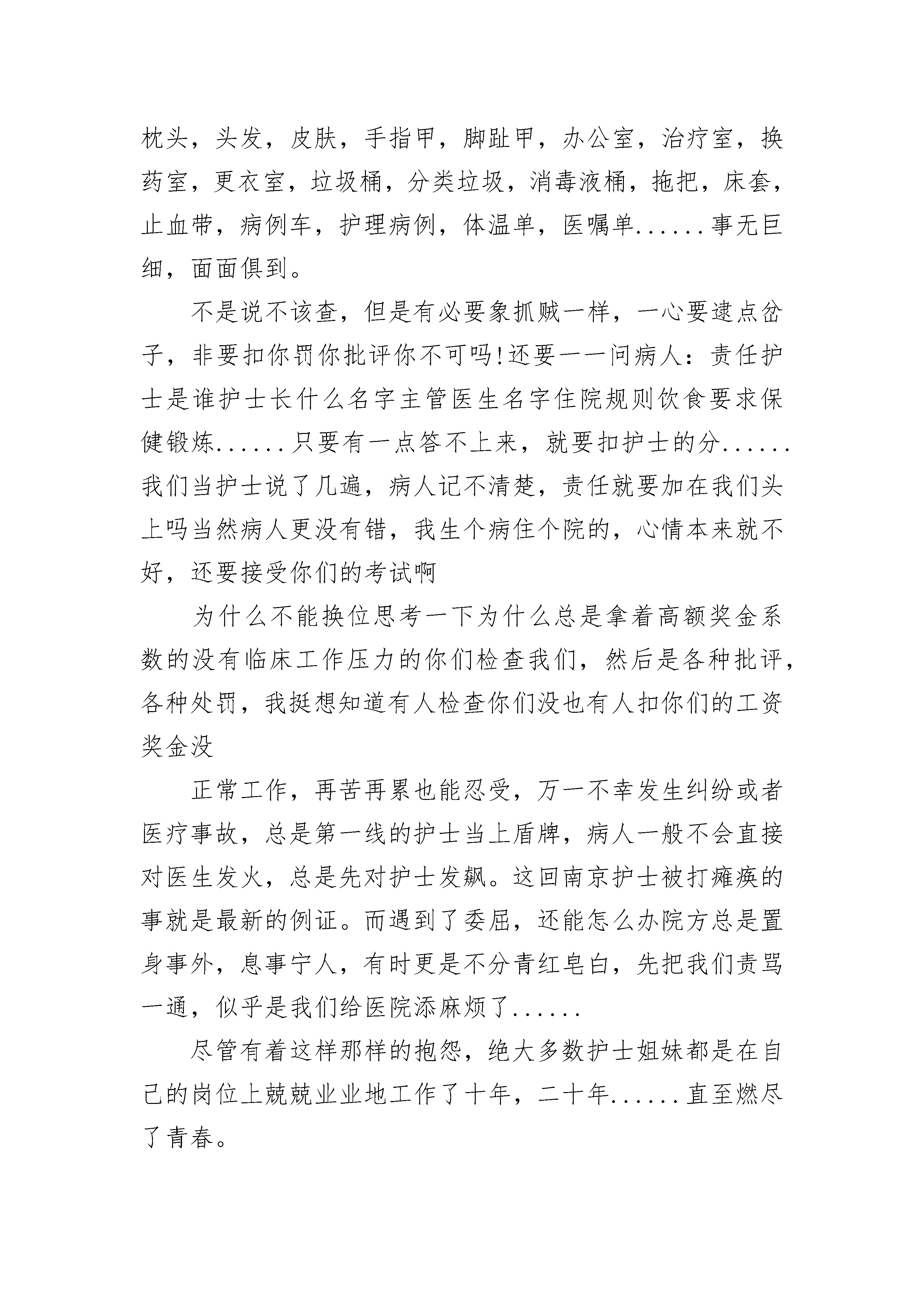 枕头，头发，皮肤，手指甲，脚趾甲，办公室，治疗室，换药室，更衣室，垃圾桶，分类垃圾，消毒液桶，拖把，床套，止血带，病例车，护理病例，体温单，医嘱单......事无巨细，面面俱到。

不是说不该查，但是有必要象抓贼一样，一心要逮点岔子，非要扣你罚你批评你不可吗!还要一一问病人：责任护士是谁护士长什么名字主管医生名字住院规则饮食要求保健锻炼......只要有一点答不上来，就要扣护士的分......我们当护士说了几遍，病人记不清楚，责任就要加在我们头上吗当然病人更没有错，我生个病住个院的，心情本来就不好，还要接受你们的考试啊

为什么不能换位思考一下为什么总是拿着高额奖金系数的没有临床工作压力的你们检查我们，然后是各种批评，各种处罚，我挺想知道有人检查你们没也有人扣你们的工资奖金没

正常工作，再苦再累也能忍受，万一不幸发生纠纷或者医疗事故，总是第一线的护士当上盾牌，病人一般不会直接对医生发火，总是先对护士发飙。这回南京护士被打瘫痪的事就是最新的例证。而遇到了委屈，还能怎么办院方总是置身事外，息事宁人，有时更是不分青红皂白，先把我们责骂一通，似乎是我们给医院添麻烦了......

尽管有着这样那样的抱怨，绝大多数护士姐妹都是在自己的岗位上兢兢业业地工作了十年，二十年......直至燃尽了青春。